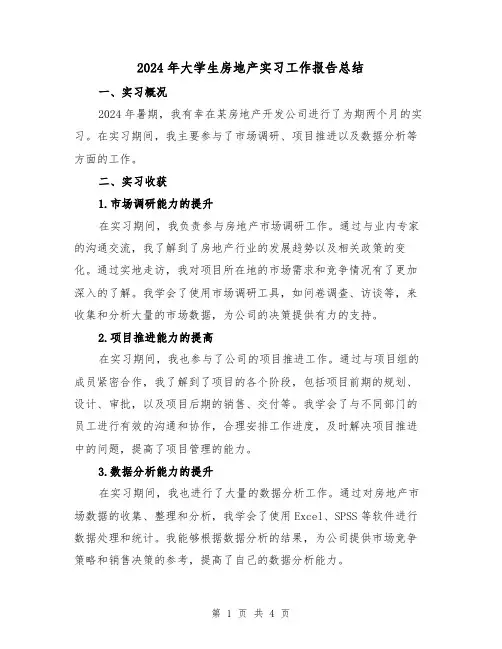 2024年大学生房地产实习工作报告总结

一、实习概况

2024年暑期，我有幸在某房地产开发公司进行了为期两个月的实习。在实习期间，我主要参与了市场调研、项目推进以及数据分析等方面的工作。

二、实习收获

1.市场调研能力的提升

在实习期间，我负责参与房地产市场调研工作。通过与业内专家的沟通交流，我了解到了房地产行业的发展趋势以及相关政策的变化。通过实地走访，我对项目所在地的市场需求和竞争情况有了更加深入的了解。我学会了使用市场调研工具，如问卷调查、访谈等，来收集和分析大量的市场数据，为公司的决策提供有力的支持。

2.项目推进能力的提高

在实习期间，我也参与了公司的项目推进工作。通过与项目组的成员紧密合作，我了解到了项目的各个阶段，包括项目前期的规划、设计、审批，以及项目后期的销售、交付等。我学会了与不同部门的员工进行有效的沟通和协作，合理安排工作进度，及时解决项目推进中的问题，提高了项目管理的能力。

3.数据分析能力的提升

在实习期间，我也进行了大量的数据分析工作。通过对房地产市场数据的收集、整理和分析，我学会了使用Excel、SPSS等软件进行数据处理和统计。我能够根据数据分析的结果，为公司提供市场竞争策略和销售决策的参考，提高了自己的数据分析能力。

第 1 页 共 4 页